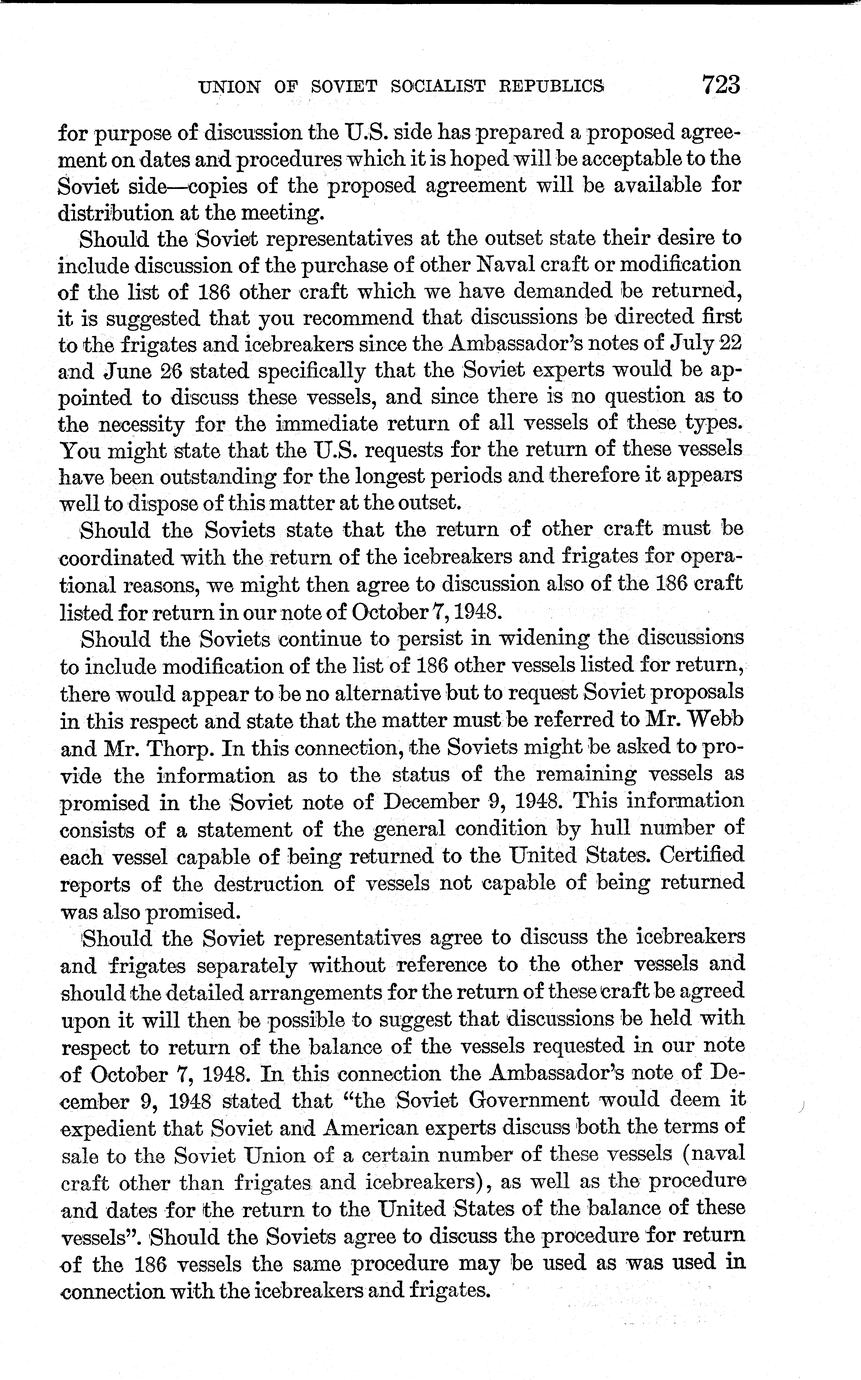 UNION OF SOVIET SOCIALIST REPUBLICS 723

for purpose of discussion the U.S. side has prepared a proposed agreement on dates and procedures which it is hoped will be acceptable to the Soviet side—copies of the proposed agreement will be available for distribution at the meeting.

Should the Soviet representatives at the outset state their desire to include discussion of the purchase of other Naval craft or modification of the list of 186 other craft which we have demanded be returned, it is suggested that you recommend that discussions be directed first to the frigates and icebreakers since the Ambassador's notes of July 22 and June 26 stated specifically that the Soviet experts would be appointed to discuss these vessels, and since there is no question as to the necessity for the immediate return of all vessels of these types. You might state that the U.S. requests for the return of these vessels have been outstanding for the longest periods and therefore it appears well to dispose of this matter at the outset.

Should the Soviets state that the return of other craft must be coordinated with the return of the icebreakers and frigates for operational reasons, we might then agree to discussion also of the 186 craft listed for return in our note of October 7, 1948.

Should the Soviets continue to persist in widening the discussions to include modification of the list of 186 other vessels listed for return, there would appear to be no alternative but to request Soviet proposals in this respect and state that the matter must be referred to Mr. Webb and Mr. Thorp. In this connection, the Soviets might be asked to provide the information as to the status of the remaining vessels as promised in the Soviet note of December 9, 1948. This information consists of a statement of the general condition by hull number of each vessel capable of being returned to the United States. Certified reports of the destruction of vessels not capable of being returned was also promised.

Should the Soviet representatives agree to discuss the icebreakers and frigates separately without reference to the other vessels and should the detailed arrangements for the return of these craft be agreed upon it will then be possible to suggest that discussions be held with respect to return of the balance of the vessels requested in our note of October 7, 1948. In this connection the Ambassador's note of December 9, 1948 stated that "the Soviet Government would deem it expedient that Soviet and American experts discuss both the terms of sale to the Soviet Union of a certain number of these vessels (naval craft other than frigates and icebreakers), as well as the procedure and dates for the return to the United States of the balance of these vessels". Should the Soviets agree to discuss the procedure for return of the 186 vessels the same procedure may be used as was used in connection with the icebreakers and frigates.